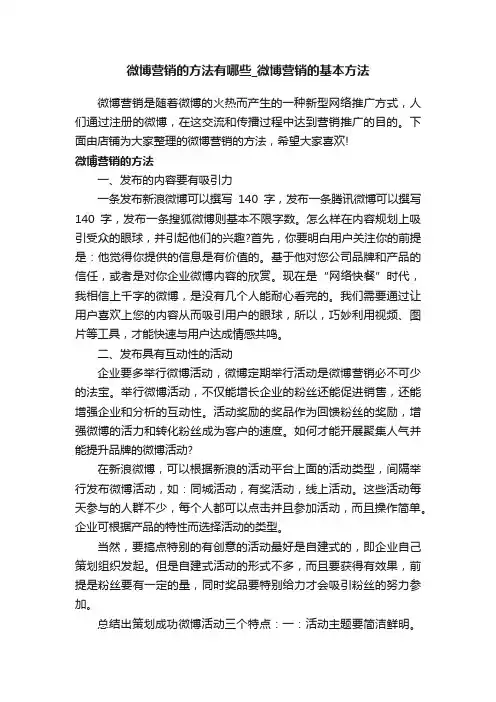 微博营销的方法有哪些_微博营销的基本方法

微博营销是随着微博的火热而产生的一种新型网络推广方式，人们通过注册的微博，在这交流和传播过程中达到营销推广的目的。下面由店铺为大家整理的微博营销的方法，希望大家喜欢!

微博营销的方法

一、发布的内容要有吸引力

一条发布新浪微博可以撰写 140 字，发布一条腾讯微博可以撰写 140 字，发布一条搜狐微博则基本不限字数。怎么样在内容规划上吸引受众的眼球，并引起他们的兴趣?首先，你要明白用户关注你的前提是：他觉得你提供的信息是有价值的。基于他对您公司品牌和产品的信任，或者是对你企业微博内容的欣赏。现在是“网络快餐”时代，我相信上千字的微博，是没有几个人能耐心看完的。我们需要通过让用户喜欢上您的内容从而吸引用户的眼球，所以，巧妙利用视频、图片等工具，才能快速与用户达成情感共鸣。

二、发布具有互动性的活动

企业要多举行微博活动，微博定期举行活动是微博营销必不可少的法宝。举行微博活动，不仅能增长企业的粉丝还能促进销售，还能增强企业和分析的互动性。活动奖励的奖品作为回馈粉丝的奖励，增强微博的活力和转化粉丝成为客户的速度。如何才能开展聚集人气并能提升品牌的微博活动?

在新浪微博，可以根据新浪的活动平台上面的活动类型，间隔举行发布微博活动，如：同城活动，有奖活动，线上活动。这些活动每天参与的人群不少，每个人都可以点击并且参加活动，而且操作简单。企业可根据产品的特性而选择活动的类型。

当然，要搞点特别的有创意的活动最好是自建式的，即企业自己策划组织发起。但是自建式活动的形式不多，而且要获得有效果，前提是粉丝要有一定的量，同时奖品要特别给力才会吸引粉丝的努力参加。

总结出策划成功微博活动三个特点：一：活动主题要简洁鲜明。